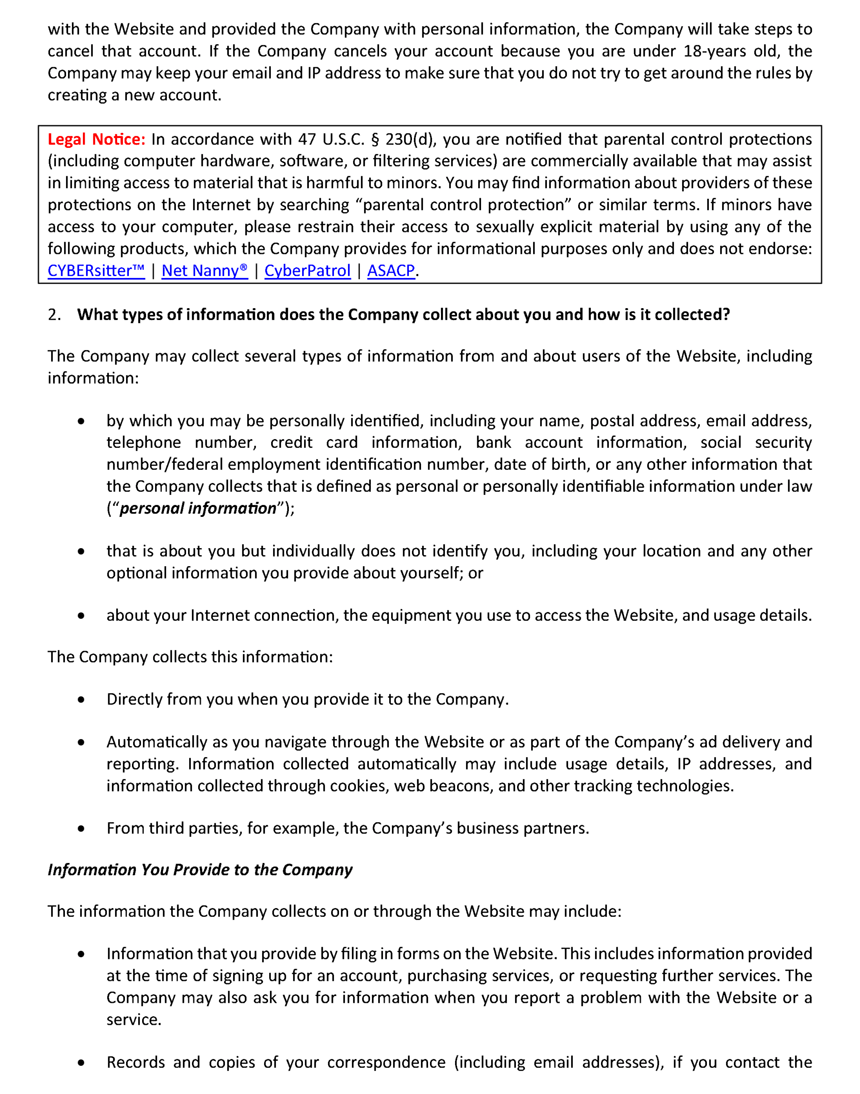 with the Website and provided the Company with personal information, the Company will take steps to cancel that account. If the Company cancels your account because you are under 18-years old, the Company may keep your email and IP address to make sure that you do not try to get around the rules by creating a new account.

Legal Notice: In accordance with 47 U.S.C. § 230(d), you are notified that parental control protections (including computer hardware, software, or filtering services) are commercially available that may assist in limiting access to material that is harmful to minors. You may find information about providers of these protections on the Internet by searching "parental control protection" or similar terms. If minors have access to your computer, please restrain their access to sexually explicit material by using any of the following products, which the Company provides for informational purposes only and does not endorse: CYBERsitter™ | Net Nanny® | CyberPatrol | ASACP.

2. What types of information does the Company collect about you and how is it collected?

The Company may collect several types of information from and about users of the Website, including information:

• by which you may be personally identified, including your name, postal address, email address, telephone number, credit card information, bank account information, social security number/federal employment identification number, date of birth, or any other information that the Company collects that is defined as personal or personally identifiable information under law ("personal information");

• that is about you but individually does not identify you, including your location and any other optional information you provide about yourself; or

• about your Internet connection, the equipment you use to access the Website, and usage details.

The Company collects this information:

• Directly from you when you provide it to the Company.

• Automatically as you navigate through the Website or as part of the Company's ad delivery and reporting. Information collected automatically may include usage details, IP addresses, and information collected through cookies, web beacons, and other tracking technologies.

• From third parties, for example, the Company's business partners.

Information You Provide to the Company

The information the Company collects on or through the Website may include:

• Information that you provide by filing in forms on the Website. This includes information provided at the time of signing up for an account, purchasing services, or requesting further services. The Company may also ask you for information when you report a problem with the Website or a service.

• Records and copies of your correspondence (including email addresses), if you contact the